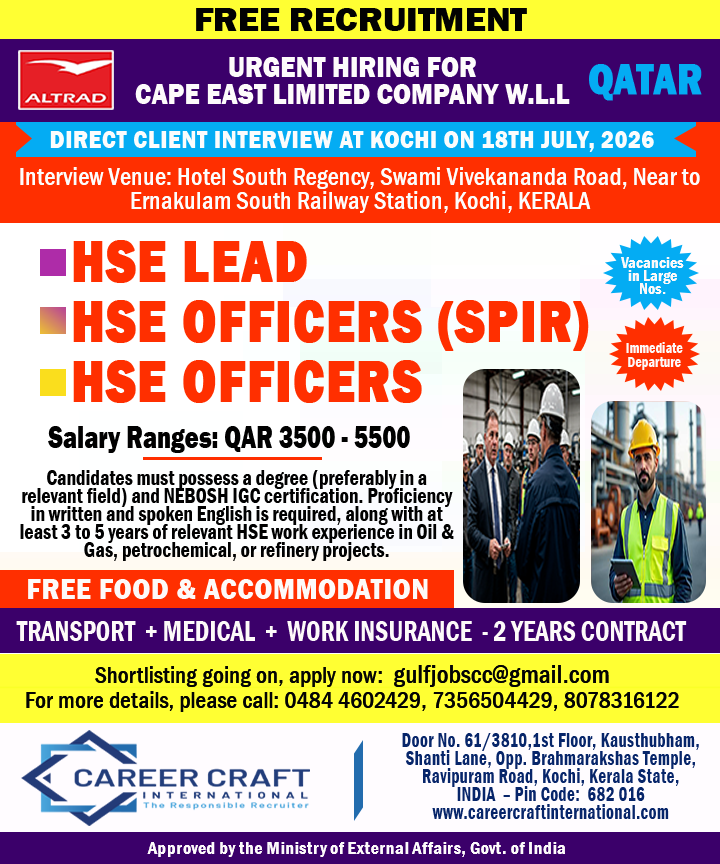 FREE RECRUITMENT

ALTRAD

URGENT HIRING FOR
CAPE EAST LIMITED COMPANY W.L.L

QATAR

DIRECT CLIENT INTERVIEW AT KOCHI ON 18TH JULY, 2026

Interview Venue: Hotel South Regency, Swami Vivekananda Road, Near to Ernakulam South Railway Station, Kochi, KERALA

HSE LEAD
HSE OFFICERS (SPIR)
HSE OFFICERS

Vacancies in Large Nos.

Immediate Departure

Salary Ranges: QAR 3500 - 5500

Candidates must possess a degree (preferably in a relevant field) and NEBOSH IGC certification. Proficiency in written and spoken English is required, along with at least 3 to 5 years of relevant HSE work experience in Oil & Gas, petrochemical, or refinery projects.

FREE FOOD & ACCOMMODATION

TRANSPORT + MEDICAL + WORK INSURANCE - 2 YEARS CONTRACT

Shortlisting going on, apply now: gulfjobscc@gmail.com
For more details, please call: 0484 4602429, 7356504429, 8078316122

CAREER CRAFT
INTERNATIONAL
The Responsible Recruiter

Door No. 61/3810,1st Floor, Kausthubham, Shanti Lane, Opp. Brahmarakshas Temple, Ravipuram Road, Kochi, Kerala State, INDIA – Pin Code: 682 016
www.careercraftinternational.com

Approved by the Ministry of External Affairs, Govt. of India